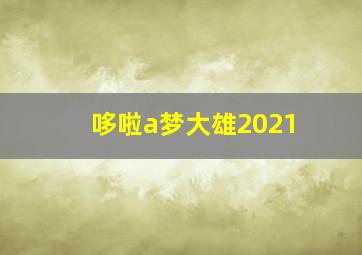 哆啦a梦大雄2021